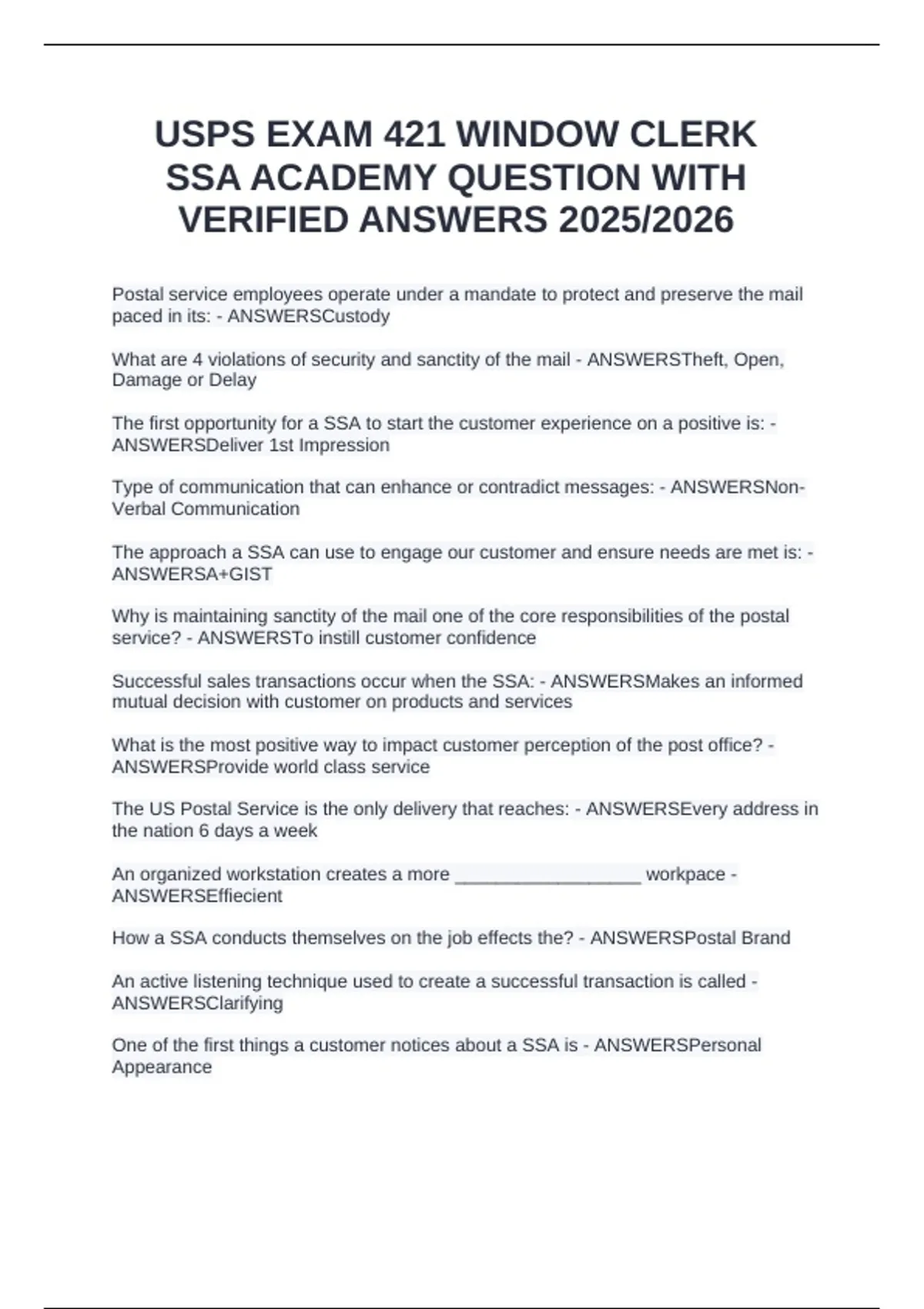 USPS EXAM 421 WINDOW CLERK SSA ACADEMY QUESTION WITH VERIFIED ANSWERS 2025/2026

Postal service employees operate under a mandate to protect and preserve the mail paced in its: - ANSWERSCustody

What are 4 violations of security and sanctity of the mail - ANSWERSTheft, Open, Damage or Delay

The first opportunity for a SSA to start the customer experience on a positive is: - ANSWERSDeliver 1st Impression

Type of communication that can enhance or contradict messages: - ANSWERSNon-Verbal Communication

The approach a SSA can use to engage our customer and ensure needs are met is: - ANSWERSA+GIST

Why is maintaining sanctity of the mail one of the core responsibilities of the postal service? - ANSWERSTo instill customer confidence

Successful sales transactions occur when the SSA: - ANSWERSMakes an informed mutual decision with customer on products and services

What is the most positive way to impact customer perception of the post office? - ANSWERSProvide world class service

The US Postal Service is the only delivery that reaches: - ANSWERSEvery address in the nation 6 days a week

An organized workstation creates a more __________________ workpace - ANSWERSEffiecient

How a SSA conducts themselves on the job effects the? - ANSWERSPostal Brand

An active listening technique used to create a successful transaction is called - ANSWERSClarifying

One of the first things a customer notices about a SSA is - ANSWERSPersonal Appearance